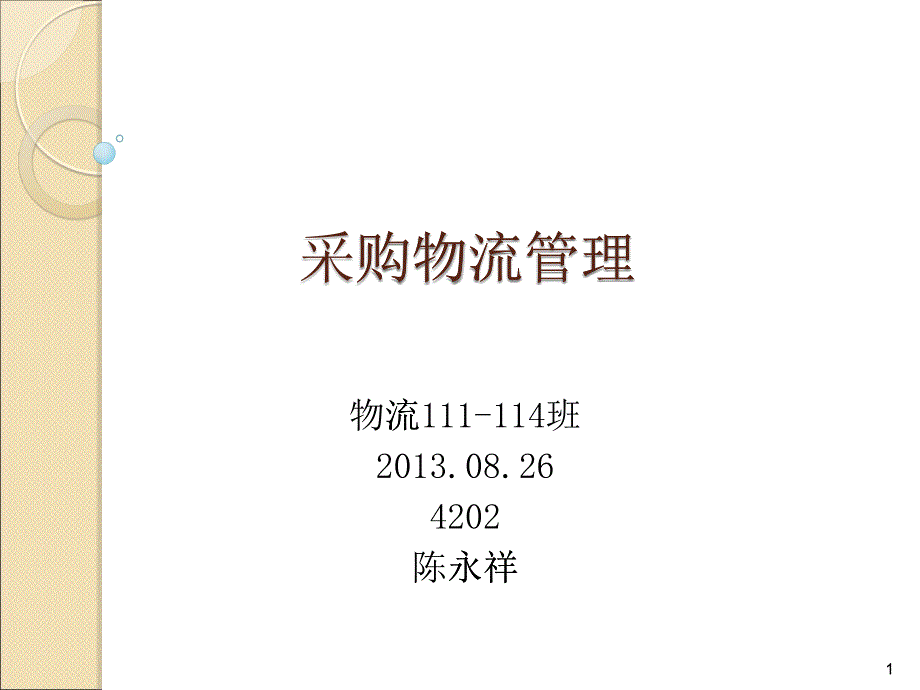 采购物流管理

物流111-114班
2013.08.26
4202
陈永祥

1